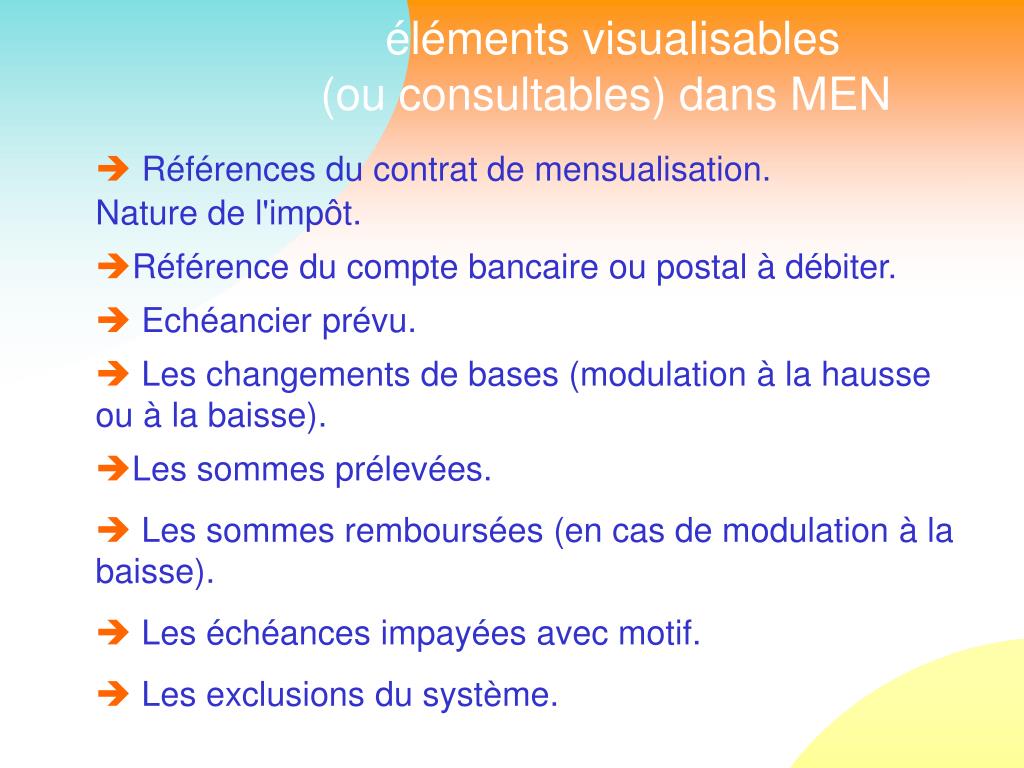 éléments visualisables
(ou consultables) dans MEN

➔ Références du contrat de mensualisation.
Nature de l'impôt.

➔Référence du compte bancaire ou postal à débiter.

➔ Echéancier prévu.

➔ Les changements de bases (modulation à la hausse ou à la baisse).

➔Les sommes prélevées.

➔ Les sommes remboursées (en cas de modulation à la baisse).

➔ Les échéances impayées avec motif.

➔ Les exclusions du système.